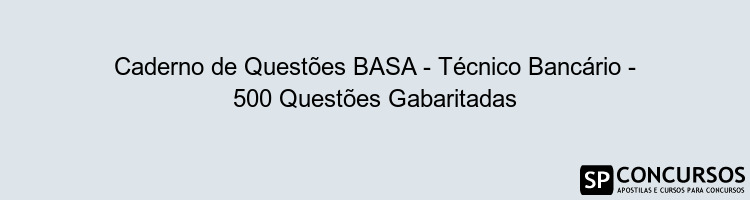 Caderno de Questões BASA - Técnico Bancário - 500 Questões Gabaritadas

SP CONCURSOS
APOSTILAS E CURSOS PARA CONCURSOS